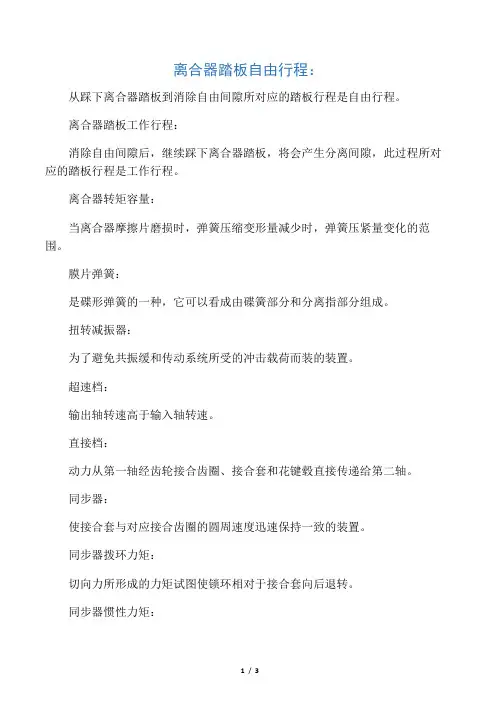 离合器踏板自由行程：

从踩下离合器踏板到消除自由间隙所对应的踏板行程是自由行程。

离合器踏板工作行程：

消除自由间隙后，继续踩下离合器踏板，将会产生分离间隙，此过程所对应的踏板行程是工作行程。

离合器转矩容量：

当离合器摩擦片磨损时，弹簧压缩变形量减少时，弹簧压紧量变化的范围。

膜片弹簧：

是碟形弹簧的一种，它可以看成由碟簧部分和分离指部分组成。

扭转减振器：

为了避免共振缓和传动系统所受的冲击载荷而装的装置。

超速档：

输出轴转速高于输入轴转速。

直接档：

动力从第一轴经齿轮接合齿圈、接合套和花键毂直接传递给第二轴。

同步器：

使接合套与对应接合齿圈的圆周速度迅速保持一致的装置。

同步器拨环力矩：

切向力所形成的力矩试图使锁环相对于接合套向后退转。

同步器惯性力矩：

1 / 3